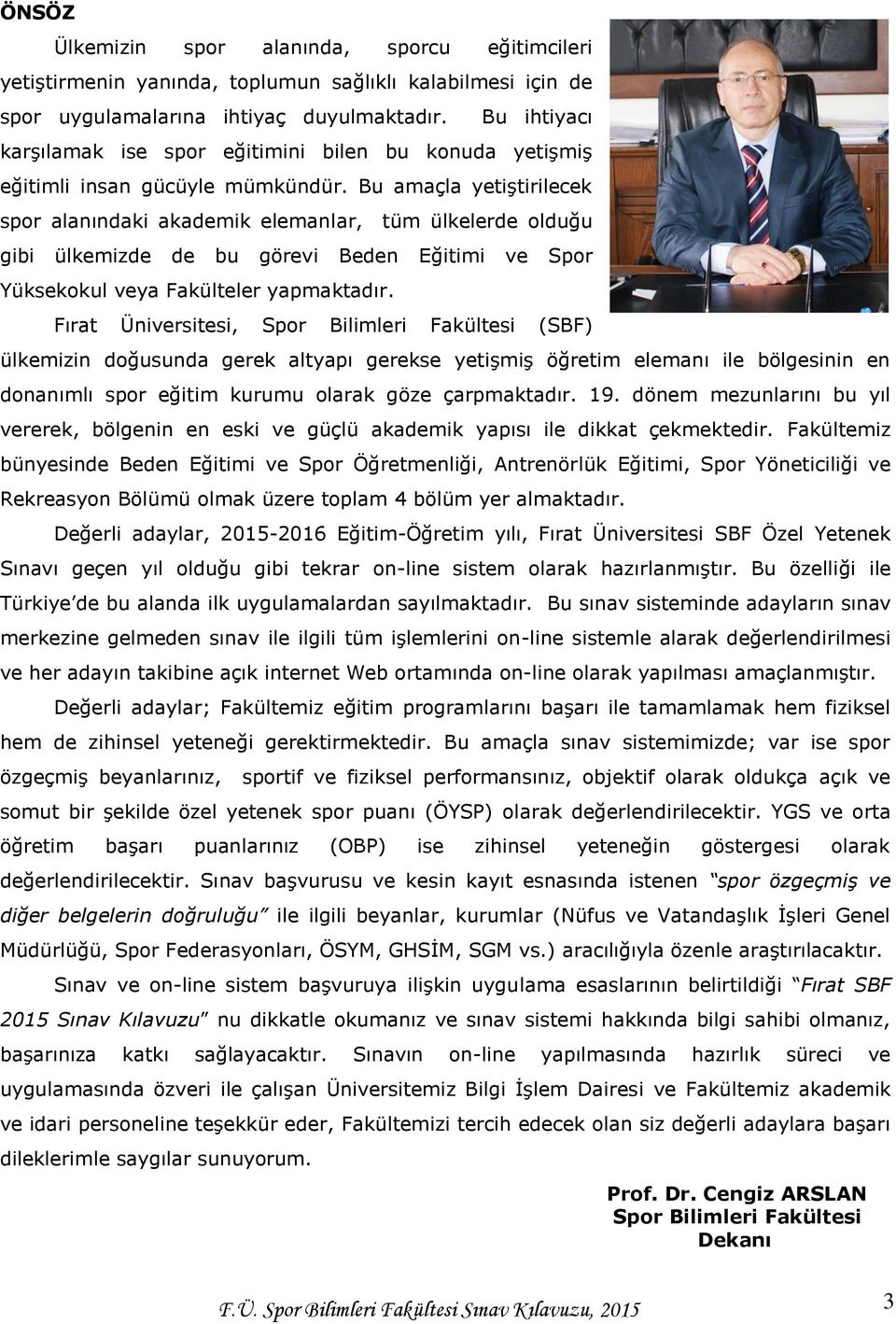 ÖNSÖZ

Ülkemizin spor alanında, sporcu eğitimcileri yetiştirmenin yanında, toplumun sağlıklı kalabilmesi için de spor uygulamalarına ihtiyaç duyulmaktadır. Bu ihtiyacı karşılamak ise spor eğitimini bilen bu konuda yetişmiş eğitimli insan gücüyle mümkündür. Bu amaçla yetiştirilecek spor alanındaki akademik elemanlar, tüm ülkelerde olduğu gibi ülkemizde de bu görevi Beden Eğitimi ve Spor Yüksekokul veya Fakülteler yapmaktadır.

Fırat Üniversitesi, Spor Bilimleri Fakültesi (SBF) ülkemizin doğusunda gerek altyapı gerekse yetişmiş öğretim elemanı ile bölgesinin en donanımlı spor eğitim kurumu olarak göze çarpmaktadır. 19. dönem mezunlarını bu yıl vererek, bölgenin en eski ve güçlü akademik yapısı ile dikkat çekmektedir. Fakültemiz bünyesinde Beden Eğitimi ve Spor Öğretmenliği, Antrenörlük Eğitimi, Spor Yöneticiliği ve Rekreasyon Bölümü olmak üzere toplam 4 bölüm yer almaktadır.

Değerli adaylar, 2015-2016 Eğitim-Öğretim yılı, Fırat Üniversitesi SBF Özel Yetenek Sınavı geçen yıl olduğu gibi tekrar on-line sistem olarak hazırlanmıştır. Bu özelliği ile Türkiye'de bu alanda ilk uygulamalardan sayılmaktadır. Bu sınav sisteminde adayların sınav merkezine gelmeden sınav ile ilgili tüm işlemlerini on-line sistemle alarak değerlendirilmesi ve her adayın takibine açık internet Web ortamında on-line olarak yapılması amaçlanmıştır.

Değerli adaylar; Fakültemiz eğitim programlarını başarı ile tamamlamak hem fiziksel hem de zihinsel yeteneği gerektirmektedir. Bu amaçla sınav sistemimizde; var ise spor özgeçmiş beyanlarınız, sportif ve fiziksel performansınız, objektif olarak oldukça açık ve somut bir şekilde özel yetenek spor puanı (ÖYSP) olarak değerlendirilecektir. YGS ve orta öğretim başarı puanlarınız (OBP) ise zihinsel yeteneğin göstergesi olarak değerlendirilecektir. Sınav başvurusu ve kesin kayıt esnasında istenen "spor özgeçmiş ve diğer belgelerin doğruluğu" ile ilgili beyanlar, kurumlar (Nüfus ve Vatandaşlık İşleri Genel Müdürlüğü, Spor Federasyonları, ÖSYM, GHSİM, SGM vs.) aracılığıyla özenle araştırılacaktır.

Sınav ve on-line sistem başvuruya ilişkin uygulama esaslarının belirtildiği "Fırat SBF 2015 Sınav Kılavuzu" nu dikkatle okumanız ve sınav sistemi hakkında bilgi sahibi olmanız, başarınıza katkı sağlayacaktır. Sınavın on-line yapılmasında hazırlık süreci ve uygulamasında özveri ile çalışan Üniversitemiz Bilgi İşlem Dairesi ve Fakültemiz akademik ve idari personeline teşekkür eder, Fakültemizi tercih edecek olan siz değerli adaylara başarı dileklerimle saygılar sunuyorum.

Prof. Dr. Cengiz ARSLAN
Spor Bilimleri Fakültesi
Dekanı

F.Ü. Spor Bilimleri Fakültesi Sınav Kılavuzu, 2015

3